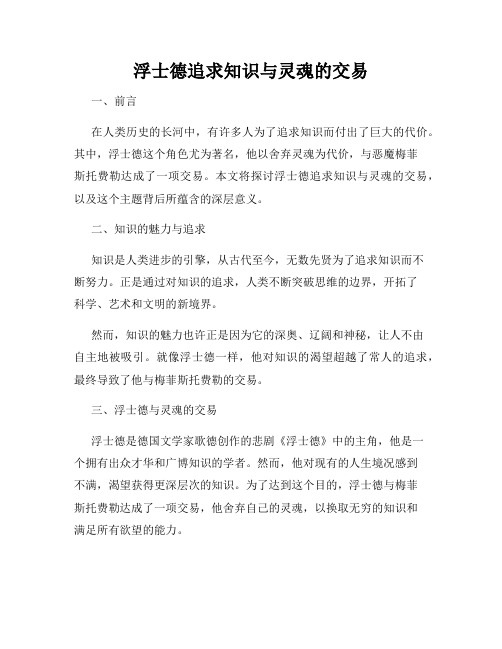 浮士德追求知识与灵魂的交易

一、前言

在人类历史的长河中，有许多人为了追求知识而付出了巨大的代价。其中，浮士德这个角色尤为著名，他以舍弃灵魂为代价，与恶魔梅菲斯托费勒达成了一项交易。本文将探讨浮士德追求知识与灵魂的交易，以及这个主题背后所蕴含的深层意义。

二、知识的魅力与追求

知识是人类进步的引擎，从古代至今，无数先贤为了追求知识而不断努力。正是通过对知识的追求，人类不断突破思维的边界，开拓了科学、艺术和文明的新境界。

然而，知识的魅力也许正是因为它的深奥、辽阔和神秘，让人不由自主地被吸引。就像浮士德一样，他对知识的渴望超越了常人的追求，最终导致了他与梅菲斯托费勒的交易。

三、浮士德与灵魂的交易

浮士德是德国文学家歌德创作的悲剧《浮士德》中的主角，他是一个拥有出众才华和广博知识的学者。然而，他对现有的人生境况感到不满，渴望获得更深层次的知识。为了达到这个目的，浮士德与梅菲斯托费勒达成了一项交易，他舍弃自己的灵魂，以换取无穷的知识和满足所有欲望的能力。